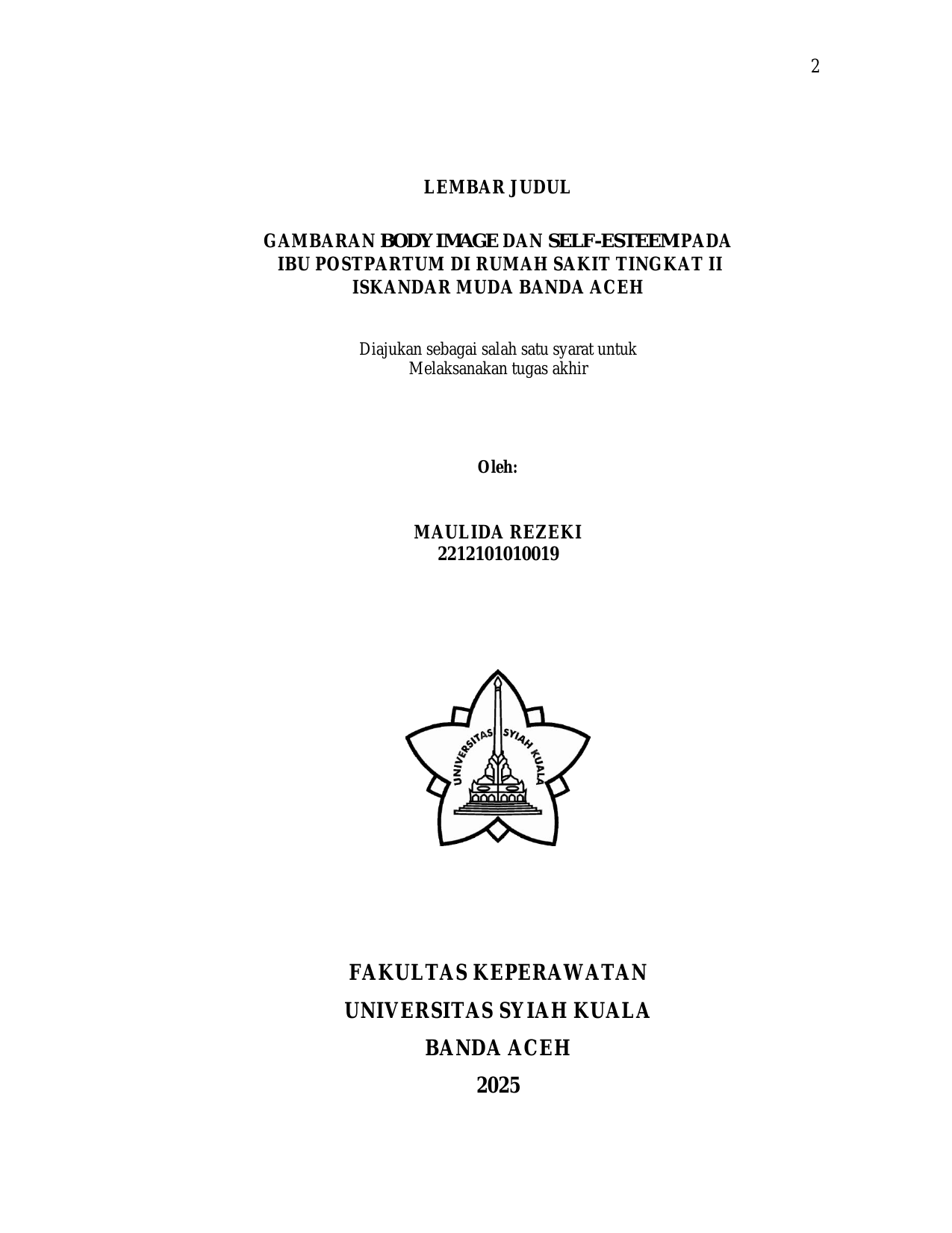 2

LEMBAR JUDUL

GAMBARAN BODY IMAGE DAN SELF-ESTEEM PADA IBU POSTPARTUM DI RUMAH SAKIT TINGKAT II ISKANDAR MUDA BANDA ACEH

Diajukan sebagai salah satu syarat untuk Melaksanakan tugas akhir

Oleh:

MAULIDA REZEKI
2212101010019

UNIVERSITAS SYIAH KUALA

FAKULTAS KEPERAWATAN
UNIVERSITAS SYIAH KUALA
BANDA ACEH
2025